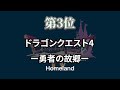 第3位

ドラゴンクエスト4

ー勇者の故郷ー

Homeland